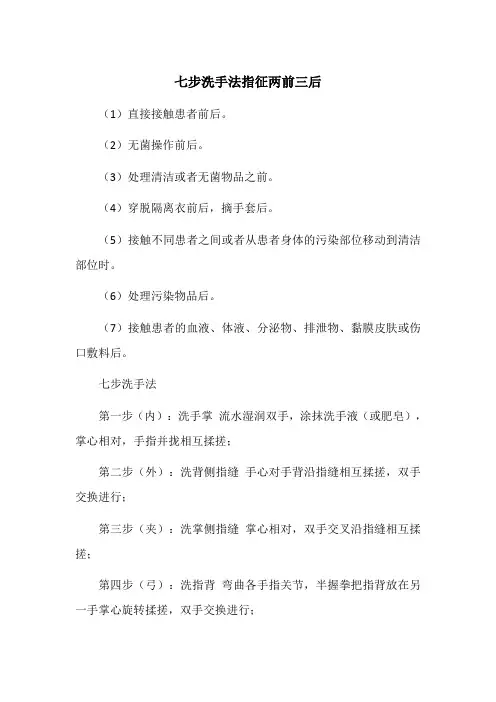 七步洗手法指征两前三后

（1）直接接触患者前后。

（2）无菌操作前后。

（3）处理清洁或者无菌物品之前。

（4）穿脱隔离衣前后，摘手套后。

（5）接触不同患者之间或者从患者身体的污染部位移动到清洁部位时。

（6）处理污染物品后。

（7）接触患者的血液、体液、分泌物、排泄物、黏膜皮肤或伤口敷料后。

七步洗手法

第一步（内）：洗手掌 流水湿润双手，涂抹洗手液（或肥皂），掌心相对，手指并拢相互揉搓；

第二步（外）：洗背侧指缝 手心对手背沿指缝相互揉搓，双手交换进行；

第三步（夹）：洗掌侧指缝 掌心相对，双手交叉沿指缝相互揉搓；

第四步（弓）：洗指背 弯曲各手指关节，半握拳把指背放在另一手掌心旋转揉搓，双手交换进行；